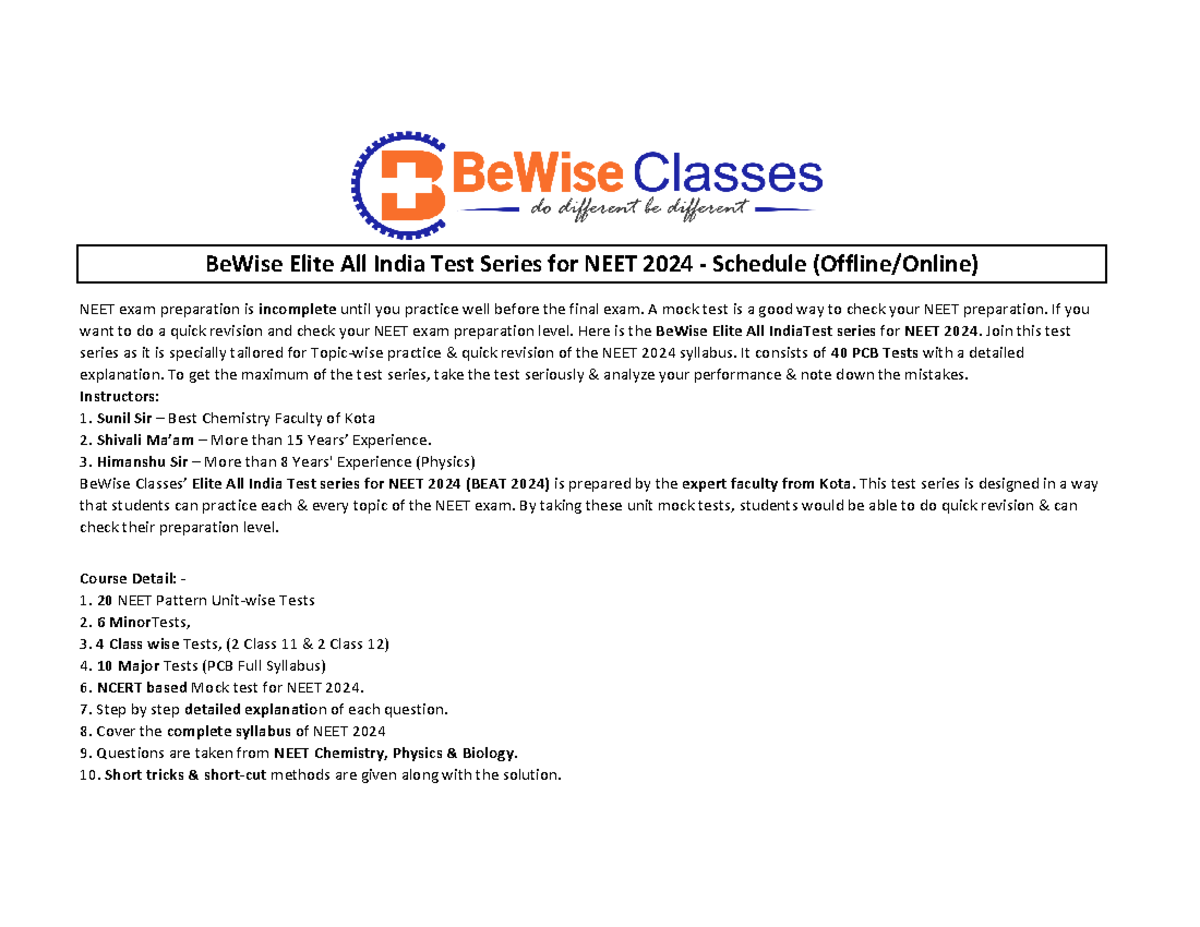 BeWise Classes
do different be different

BeWise Elite All India Test Series for NEET 2024 - Schedule (Offline/Online)

NEET exam preparation is incomplete until you practice well before the final exam. A mock test is a good way to check your NEET preparation. If you want to do a quick revision and check your NEET exam preparation level. Here is the BeWise Elite All IndiaTest series for NEET 2024. Join this test series as it is specially tailored for Topic-wise practice & quick revision of the NEET 2024 syllabus. It consists of 40 PCB Tests with a detailed explanation. To get the maximum of the test series, take the test seriously & analyze your performance & note down the mistakes.

Instructors:
1. Sunil Sir – Best Chemistry Faculty of Kota
2. Shivali Ma'am – More than 15 Years' Experience.
3. Himanshu Sir – More than 8 Years' Experience (Physics)

BeWise Classes' Elite All India Test series for NEET 2024 (BEAT 2024) is prepared by the expert faculty from Kota. This test series is designed in a way that students can practice each & every topic of the NEET exam. By taking these unit mock tests, students would be able to do quick revision & can check their preparation level.

Course Detail: -
1. 20 NEET Pattern Unit-wise Tests
2. 6 MinorTests,
3. 4 Class wise Tests, (2 Class 11 & 2 Class 12)
4. 10 Major Tests (PCB Full Syllabus)
6. NCERT based Mock test for NEET 2024.
7. Step by step detailed explanation of each question.
8. Cover the complete syllabus of NEET 2024
9. Questions are taken from NEET Chemistry, Physics & Biology.
10. Short tricks & short-cut methods are given along with the solution.